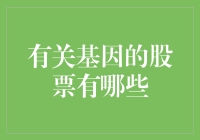 有关基因的股票有哪些